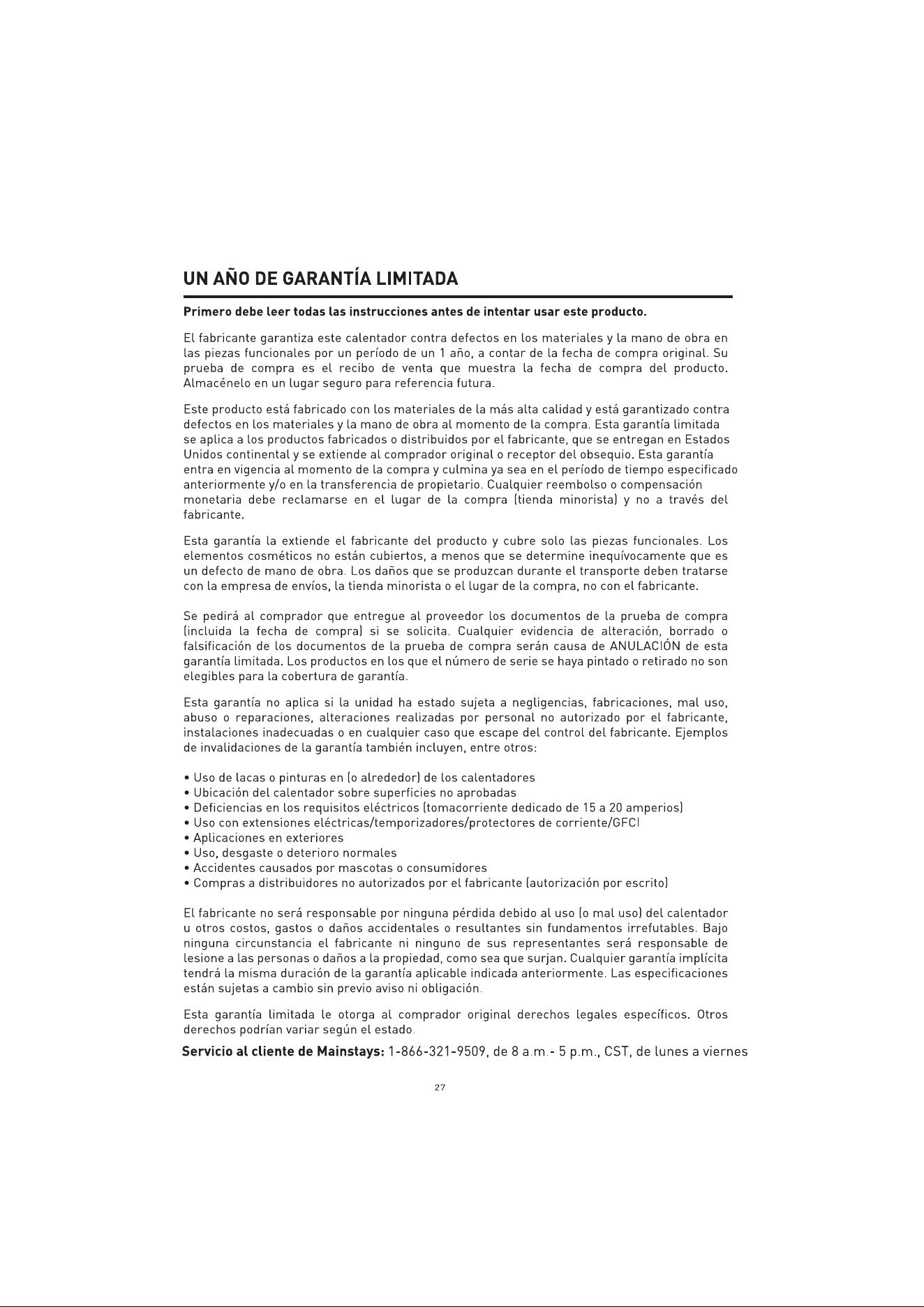 UN AÑO DE GARANTÍA LIMITADA

Primero debe leer todas las instrucciones antes de intentar usar este producto.

El fabricante garantiza este calentador contra defectos en los materiales y la mano de obra en las piezas funcionales por un período de un 1 año, a contar de la fecha de compra original. Su prueba de compra es el recibo de venta que muestra la fecha de compra del producto. Almacénelo en un lugar seguro para referencia futura.

Este producto está fabricado con los materiales de la más alta calidad y está garantizado contra defectos en los materiales y la mano de obra al momento de la compra. Esta garantía limitada se aplica a los productos fabricados o distribuidos por el fabricante, que se entregan en Estados Unidos continental y se extiende al comprador original o receptor del obsequio. Esta garantía entra en vigencia al momento de la compra y culmina ya sea en el período de tiempo especificado anteriormente y/o en la transferencia de propietario. Cualquier reembolso o compensación monetaria debe reclamarse en el lugar de la compra (tienda minorista) y no a través del fabricante.

Esta garantía la extiende el fabricante del producto y cubre solo las piezas funcionales. Los elementos cosméticos no están cubiertos, a menos que se determine inequívocamente que es un defecto de mano de obra. Los daños que se produzcan durante el transporte deben tratarse con la empresa de envíos, la tienda minorista o el lugar de la compra, no con el fabricante.

Se pedirá al comprador que entregue al proveedor los documentos de la prueba de compra (incluida la fecha de compra) si se solicita. Cualquier evidencia de alteración, borrado o falsificación de los documentos de la prueba de compra serán causa de ANULACIÓN de esta garantía limitada. Los productos en los que el número de serie se haya pintado o retirado no son elegibles para la cobertura de garantía.

Esta garantía no aplica si la unidad ha estado sujeta a negligencias, fabricaciones, mal uso, abuso o reparaciones, alteraciones realizadas por personal no autorizado por el fabricante, instalaciones inadecuadas o en cualquier caso que escape del control del fabricante. Ejemplos de invalidaciones de la garantía también incluyen, entre otros:

• Uso de lacas o pinturas en (o alrededor) de los calentadores
• Ubicación del calentador sobre superficies no aprobadas
• Deficiencias en los requisitos eléctricos (tomacorriente dedicado de 15 a 20 amperios)
• Uso con extensiones eléctricas/temporizadores/protectores de corriente/GFCI
• Aplicaciones en exteriores
• Uso, desgaste o deterioro normales
• Accidentes causados por mascotas o consumidores
• Compras a distribuidores no autorizados por el fabricante (autorización por escrito)

El fabricante no será responsable por ninguna pérdida debido al uso (o mal uso) del calentador u otros costos, gastos o daños accidentales o resultantes sin fundamentos irrefutables. Bajo ninguna circunstancia el fabricante ni ninguno de sus representantes será responsable de lesione a las personas o daños a la propiedad, como sea que surjan. Cualquier garantía implícita tendrá la misma duración de la garantía aplicable indicada anteriormente. Las especificaciones están sujetas a cambio sin previo aviso ni obligación.

Esta garantía limitada le otorga al comprador original derechos legales específicos. Otros derechos podrían variar según el estado.

Servicio al cliente de Mainstays: 1-866-321-9509, de 8 a.m.- 5 p.m., CST, de lunes a viernes

27